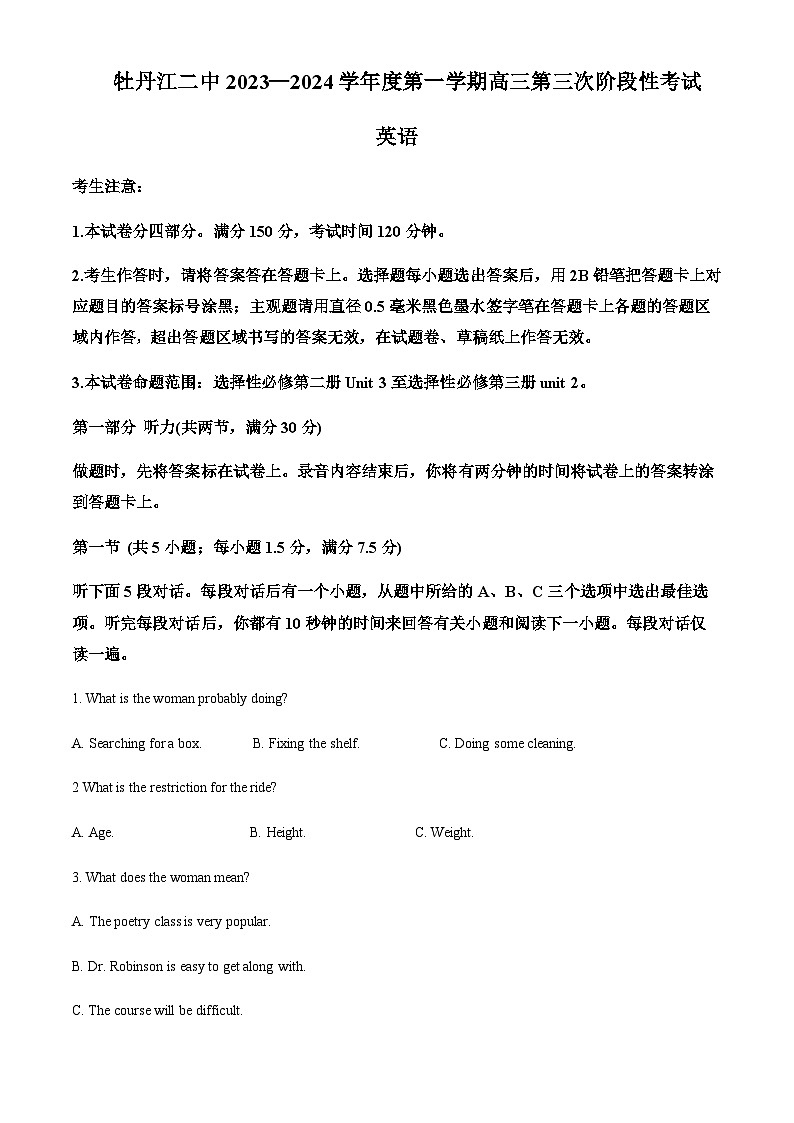 牡丹江二中 2023—2024 学年度第一学期高三第三次阶段性考试

英语

考生注意：

1.本试卷分四部分。满分 150 分，考试时间 120 分钟。

2.考生作答时，请将答案答在答题卡上。选择题每小题选出答案后，用 2B 铅笔把答题卡上对应题目的答案标号涂黑；主观题请用直径 0.5 毫米黑色墨水签字笔在答题卡上各题的答题区域内作答，超出答题区域书写的答案无效，在试题卷、草稿纸上作答无效。

3.本试卷命题范围：选择性必修第二册 Unit 3 至选择性必修第三册 unit 2。

第一部分 听力(共两节，满分 30 分)

做题时，先将答案标在试卷上。录音内容结束后，你将有两分钟的时间将试卷上的答案转涂到答题卡上。

第一节 (共 5 小题；每小题 1.5 分，满分 7.5 分)

听下面 5 段对话。每段对话后有一个小题，从题中所给的 A、B、C 三个选项中选出最佳选项。听完每段对话后，你都有 10 秒钟的时间来回答有关小题和阅读下一小题。每段对话仅读一遍。

1. What is the woman probably doing?

A. Searching for a box.
B. Fixing the shelf.
C. Doing some cleaning.

2 What is the restriction for the ride?

A. Age.
B. Height.
C. Weight.

3. What does the woman mean?

A. The poetry class is very popular.

B. Dr. Robinson is easy to get along with.

C. The course will be difficult.